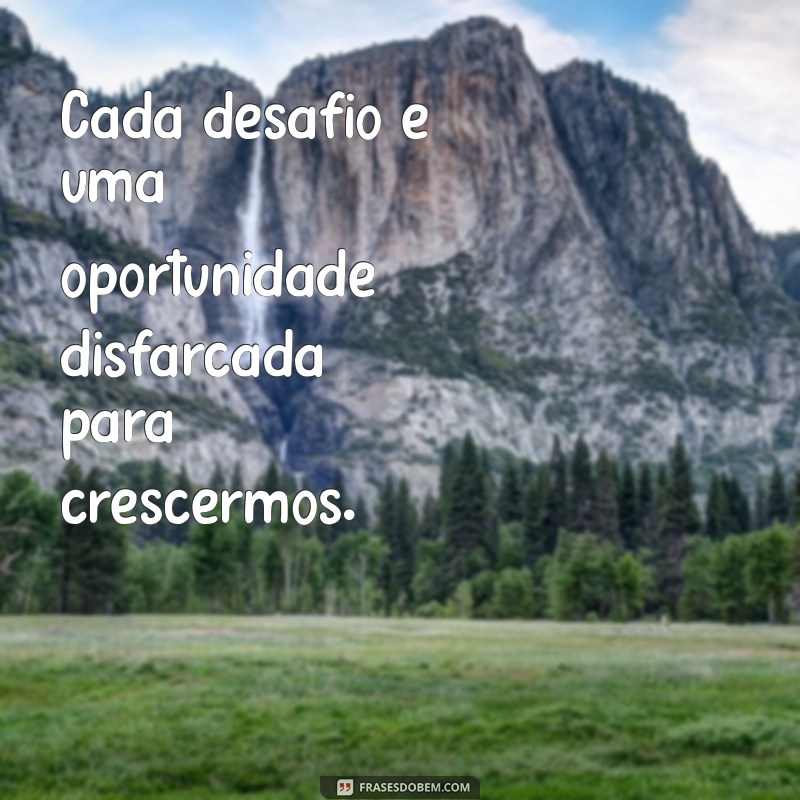 Cada desafio e uma oportunidade disfarcada para crescermos.

FRASESDOBEM.COM